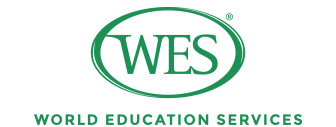 WES®

WORLD EDUCATION SERVICES